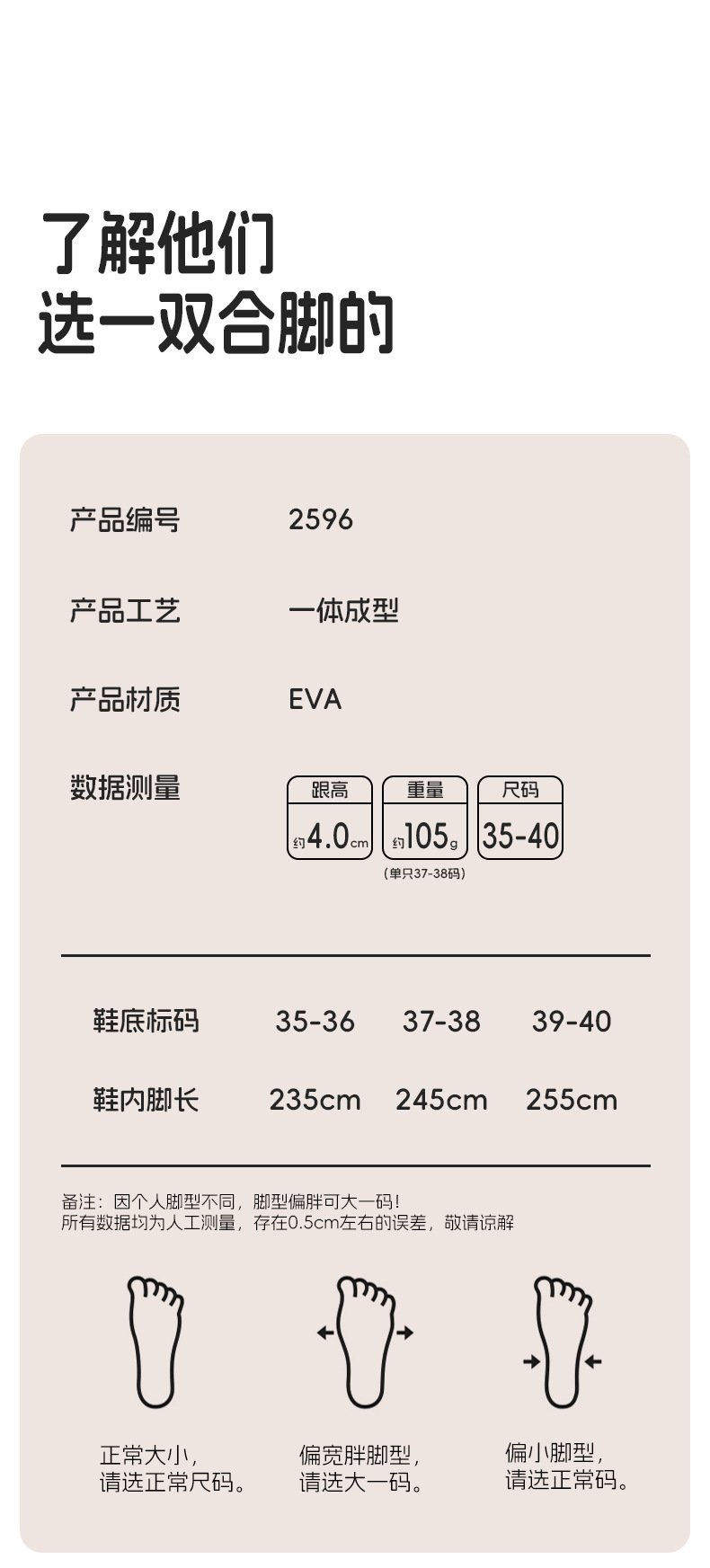 了解他们
选一双合脚的

产品编号 2596

产品工艺 一体成型

产品材质 EVA

数据测量

跟高
约4.0cm

重量
约105g
(单只37-38码)

尺码
35-40

| 鞋底标码 | 35-36 | 37-38 | 39-40 |
|---|---|---|---|
| 鞋内脚长 | 235cm | 245cm | 255cm |

备注：因个人脚型不同，脚型偏胖可大一码！
所有数据均为人工测量，存在0.5cm左右的误差，敬请谅解

正常大小，
请选正常尺码。

偏宽胖脚型，
请选大一码。

偏小脚型，
请选正常码。